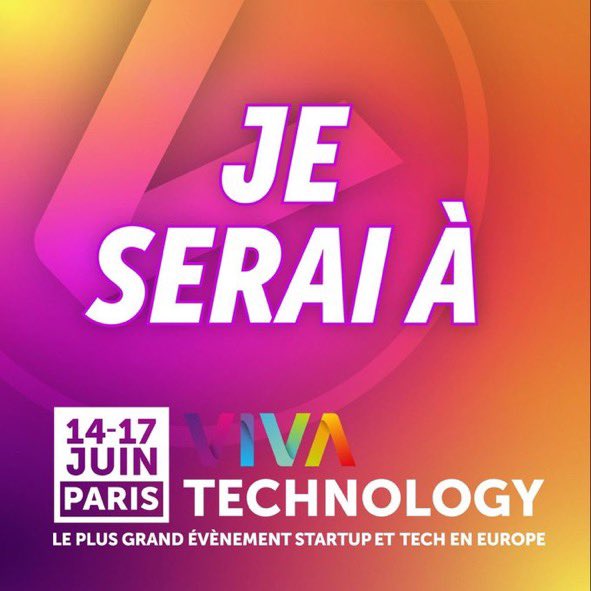 JE SERAI À

14-17 JUIN PARIS

VIVA TECHNOLOGY

LE PLUS GRAND ÉVÈNEMENT STARTUP ET TECH EN EUROPE